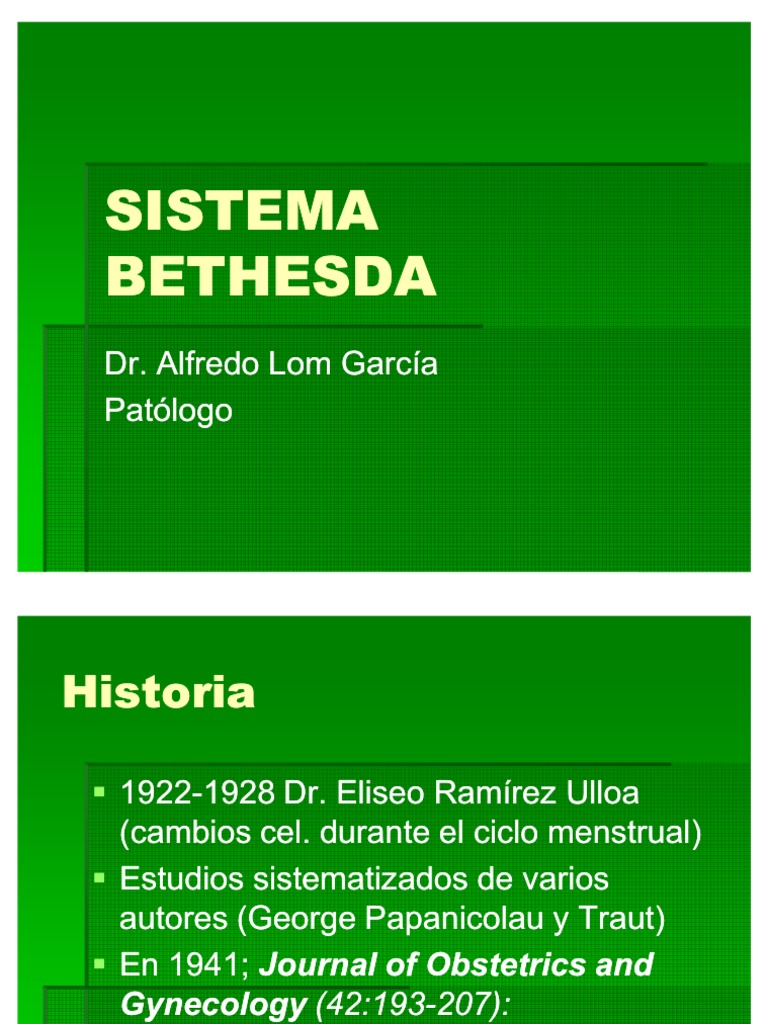 SISTEMA BETHESDA

Dr. Alfredo Lom García
Patólogo

Historia

• 1922-1928 Dr. Eliseo Ramírez Ulloa (cambios cel. durante el ciclo menstrual)
• Estudios sistematizados de varios autores (George Papanicolau y Traut)
• En 1941; Journal of Obstetrics and Gynecology (42:193-207):